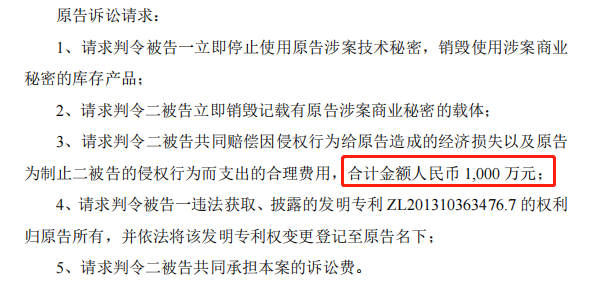 原告诉讼请求：

1、请求判令被告一立即停止使用原告涉案技术秘密，销毁使用涉案商业秘密的库存产品；

2、请求判令二被告立即销毁记载有原告涉案商业秘密的载体；

3、请求判令二被告共同赔偿因侵权行为给原告造成的经济损失以及原告为制止二被告的侵权行为而支出的合理费用，合计金额人民币 1,000 万元；

4、请求判令被告一违法获取、披露的发明专利 ZL201310363476.7 的权利归原告所有，并依法将该发明专利权变更登记至原告名下；

5、请求判令二被告共同承担本案的诉讼费。